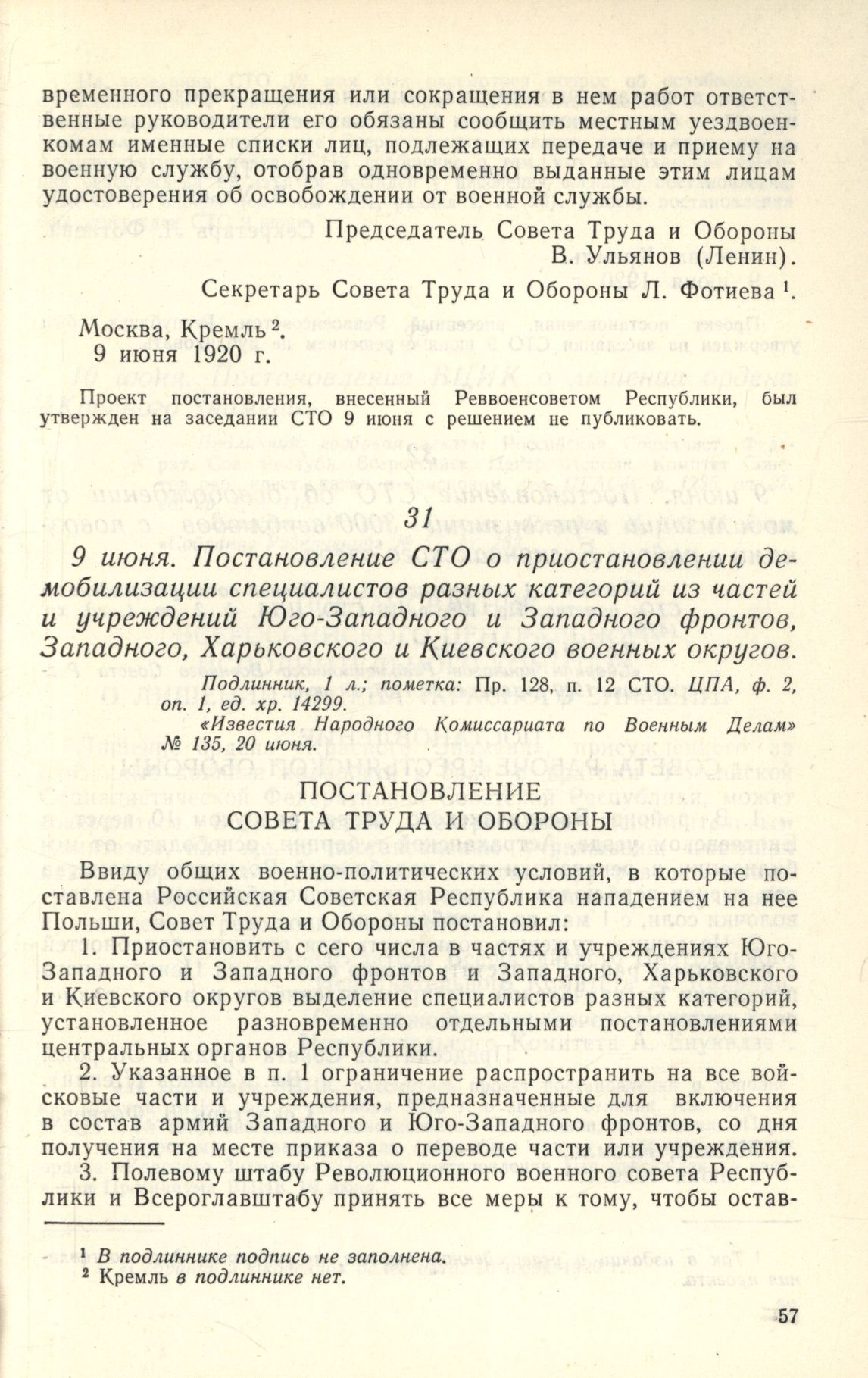 временного прекращения или сокращения в нем работ ответственные руководители его обязаны сообщить местным уездвоенкомам именные списки лиц, подлежащих передаче и приему на военную службу, отобрав одновременно выданные этим лицам удостоверения об освобождении от военной службы.

Председатель Совета Труда и Обороны
В. Ульянов (Ленин).

Секретарь Совета Труда и Обороны Л. Фотиева $^1$.

Москва, Кремль $^2$.
9 июня 1920 г.

Проект постановления, внесенный Реввоенсоветом Республики, был утвержден на заседании СТО 9 июня с решением не публиковать.

31

9 июня. Постановление СТО о приостановлении демобилизации специалистов разных категорий из частей и учреждений Юго-Западного и Западного фронтов, Западного, Харьковского и Киевского военных округов.

Подлинник, 1 л.; пометка: Пр. 128, п. 12 СТО. ЦПА, ф. 2, оп. 1, ед. хр. 14299.

«Известия Народного Комиссариата по Военным Делам» № 135, 20 июня.

ПОСТАНОВЛЕНИЕ
СОВЕТА ТРУДА И ОБОРОНЫ

Ввиду общих военно-политических условий, в которые поставлена Российская Советская Республика нападением на нее Польши, Совет Труда и Обороны постановил:

1. Приостановить с сего числа в частях и учреждениях Юго-Западного и Западного фронтов и Западного, Харьковского и Киевского округов выделение специалистов разных категорий, установленное разновременно отдельными постановлениями центральных органов Республики.

2. Указанное в п. 1 ограничение распространить на все войсковые части и учреждения, предназначенные для включения в состав армий Западного и Юго-Западного фронтов, со дня получения на месте приказа о переводе части или учреждения.

3. Полевому штабу Революционного военного совета Республики и Всероглавштабу принять все меры к тому, чтобы остав-

$^1$ В подлиннике подпись не заполнена.
$^2$ Кремль в подлиннике нет.

57